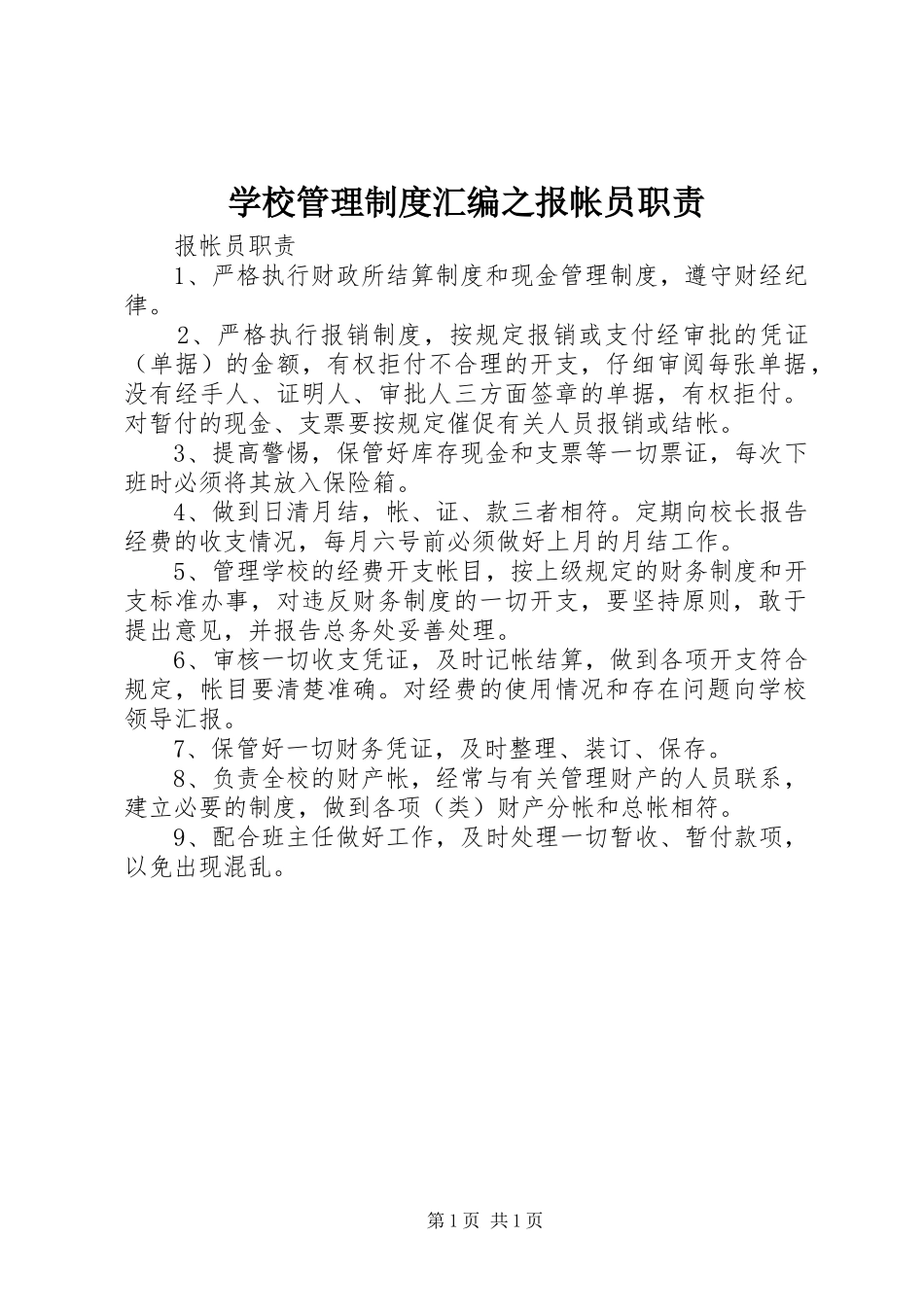 学校管理制度汇编之报帐员职责

报帐员职责

1、严格执行财政所结算制度和现金管理制度，遵守财经纪律。

2、严格执行报销制度，按规定报销或支付经审批的凭证（单据）的金额，有权拒付不合理的开支，仔细审阅每张单据，没有经手人、证明人、审批人三方面签章的单据，有权拒付。对暂付的现金、支票要按规定催促有关人员报销或结帐。

3、提高警惕，保管好库存现金和支票等一切票证，每次下班时必须将其放入保险箱。

4、做到日清月结，帐、证、款三者相符。定期向校长报告经费的收支情况，每月六号前必须做好上月的月结工作。

5、管理学校的经费开支帐目，按上级规定的财务制度和开支标准办事，对违反财务制度的一切开支，要坚持原则，敢于提出意见，并报告总务处妥善处理。

6、审核一切收支凭证，及时记帐结算，做到各项开支符合规定，帐目要清楚准确。对经费的使用情况和存在问题向学校领导汇报。

7、保管好一切财务凭证，及时整理、装订、保存。

8、负责全校的财产帐，经常与有关管理财产的人员联系，建立必要的制度，做到各项（类）财产分帐和总帐相符。

9、配合班主任做好工作，及时处理一切暂收、暂付款项，以免出现混乱。

第1页 共1页